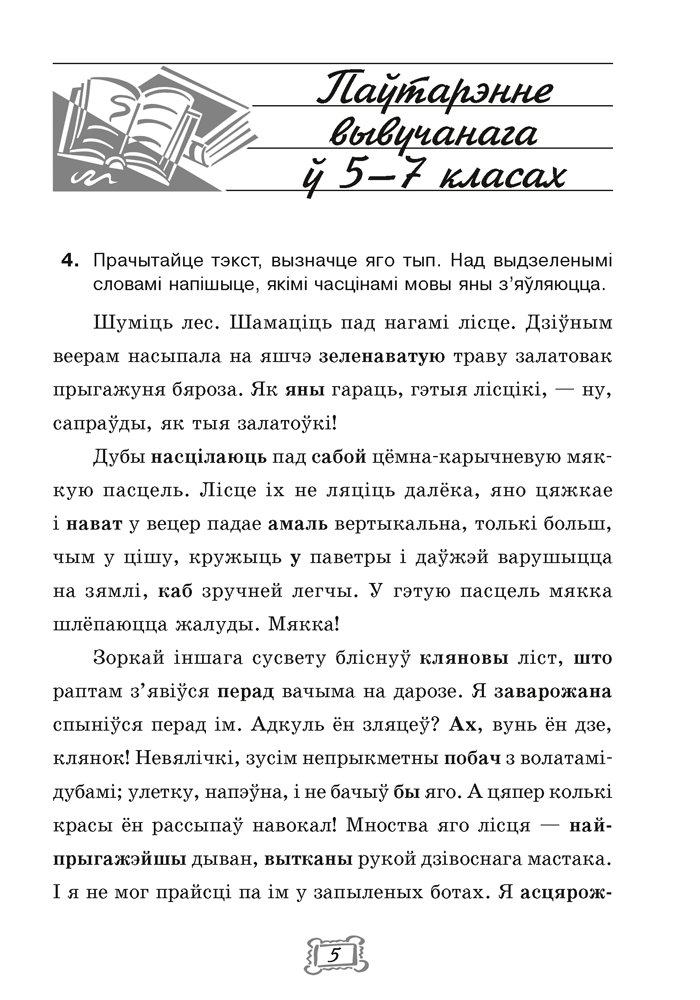 Паўтарэнне вывучанага ў 5—7 класах

4. Прачытайце тэкст, вызначце яго тып. Над выдзеленымі словамі напішыце, якімі часцінамі мовы яны з'яўляюцца.

Шуміць лес. Шамаціць пад нагамі лісце. Дзіўным веерам насыпала на яшчэ зеленаватую траву залатовак прыгажуня бяроза. Як яны гараць, гэтыя лісцікі, — ну, сапраўды, як тыя залатоўкі!

Дубы насцілаюць пад сабой цёмна-карычневую мяккую пасцель. Лісце іх не ляціць далёка, яно цяжкае і нават у вецер падае амаль вертыкальна, толькі больш, чым у цішу, кружыць у паветры і даўжэй варушыцца на зямлі, каб зручней легчы. У гэтую пасцель мякка шлёпаюцца жалуды. Мякка!

Зоркай іншага сусвету бліснуў кляновы ліст, што раптам з'явіўся перад вачыма на дарозе. Я заварожана спыніўся перад ім. Адкуль ён зляцеў? Ах, вунь ён дзе, клянок! Невялічкі, зусім непрыкметны побач з волатамі-дубамі; улетку, напэўна, і не бачыў бы яго. А цяпер колькі красы ён рассыпаў навокал! Мноства яго лісця — найпрыгажэйшы дыван, вытканы рукой дзівоснага мастака. І я не мог прайсці па ім у запыленых ботах. Я асцярож-

5